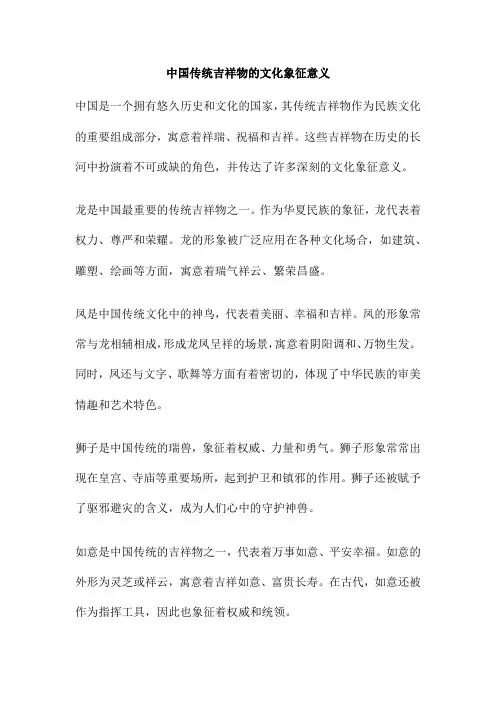 中国传统吉祥物的文化象征意义

中国是一个拥有悠久历史和文化的国家，其传统吉祥物作为民族文化的重要组成部分，寓意着祥瑞、祝福和吉祥。这些吉祥物在历史的长河中扮演着不可或缺的角色，并传达了许多深刻的文化象征意义。

龙是中国最重要的传统吉祥物之一。作为华夏民族的象征，龙代表着权力、尊严和荣耀。龙的形象被广泛应用在各种文化场合，如建筑、雕塑、绘画等方面，寓意着瑞气祥云、繁荣昌盛。

凤是中国传统文化中的神鸟，代表着美丽、幸福和吉祥。凤的形象常常与龙相辅相成，形成龙凤呈祥的场景，寓意着阴阳调和、万物生发。同时，凤还与文字、歌舞等方面有着密切的，体现了中华民族的审美情趣和艺术特色。

狮子是中国传统的瑞兽，象征着权威、力量和勇气。狮子形象常常出现在皇宫、寺庙等重要场所，起到护卫和镇邪的作用。狮子还被赋予了驱邪避灾的含义，成为人们心中的守护神兽。

如意是中国传统的吉祥物之一，代表着万事如意、平安幸福。如意的外形为灵芝或祥云，寓意着吉祥如意、富贵长寿。在古代，如意还被作为指挥工具，因此也象征着权威和统领。